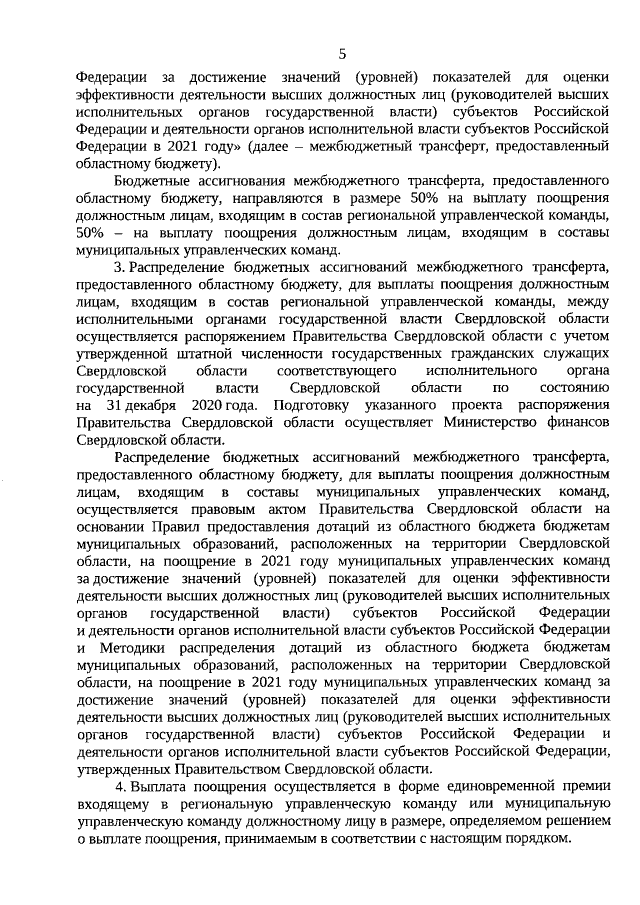 5

Федерации за достижение значений (уровней) показателей для оценки эффективности деятельности высших должностных лиц (руководителей высших исполнительных органов государственной власти) субъектов Российской Федерации и деятельности органов исполнительной власти субъектов Российской Федерации в 2021 году» (далее – межбюджетный трансферт, предоставленный областному бюджету).

Бюджетные ассигнования межбюджетного трансферта, предоставленного областному бюджету, направляются в размере 50% на выплату поощрения должностным лицам, входящим в состав региональной управленческой команды, 50% – на выплату поощрения должностным лицам, входящим в составы муниципальных управленческих команд.

3. Распределение бюджетных ассигнований межбюджетного трансферта, предоставленного областному бюджету, для выплаты поощрения должностным лицам, входящим в состав региональной управленческой команды, между исполнительными органами государственной власти Свердловской области осуществляется распоряжением Правительства Свердловской области с учетом утвержденной штатной численности государственных гражданских служащих Свердловской области соответствующего исполнительного органа государственной власти Свердловской области по состоянию на 31 декабря 2020 года. Подготовку указанного проекта распоряжения Правительства Свердловской области осуществляет Министерство финансов Свердловской области.

Распределение бюджетных ассигнований межбюджетного трансферта, предоставленного областному бюджету, для выплаты поощрения должностным лицам, входящим в составы муниципальных управленческих команд, осуществляется правовым актом Правительства Свердловской области на основании Правил предоставления дотаций из областного бюджета бюджетам муниципальных образований, расположенных на территории Свердловской области, на поощрение в 2021 году муниципальных управленческих команд за достижение значений (уровней) показателей для оценки эффективности деятельности высших должностных лиц (руководителей высших исполнительных органов государственной власти) субъектов Российской Федерации и деятельности органов исполнительной власти субъектов Российской Федерации и Методики распределения дотаций из областного бюджета бюджетам муниципальных образований, расположенных на территории Свердловской области, на поощрение в 2021 году муниципальных управленческих команд за достижение значений (уровней) показателей для оценки эффективности деятельности высших должностных лиц (руководителей высших исполнительных органов государственной власти) субъектов Российской Федерации и деятельности органов исполнительной власти субъектов Российской Федерации, утвержденных Правительством Свердловской области.

4. Выплата поощрения осуществляется в форме единовременной премии входящему в региональную управленческую команду или муниципальную управленческую команду должностному лицу в размере, определяемом решением о выплате поощрения, принимаемым в соответствии с настоящим порядком.